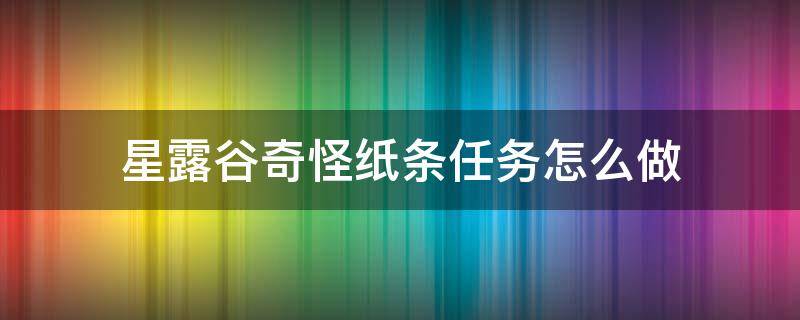 星露谷奇怪纸条任务怎么做